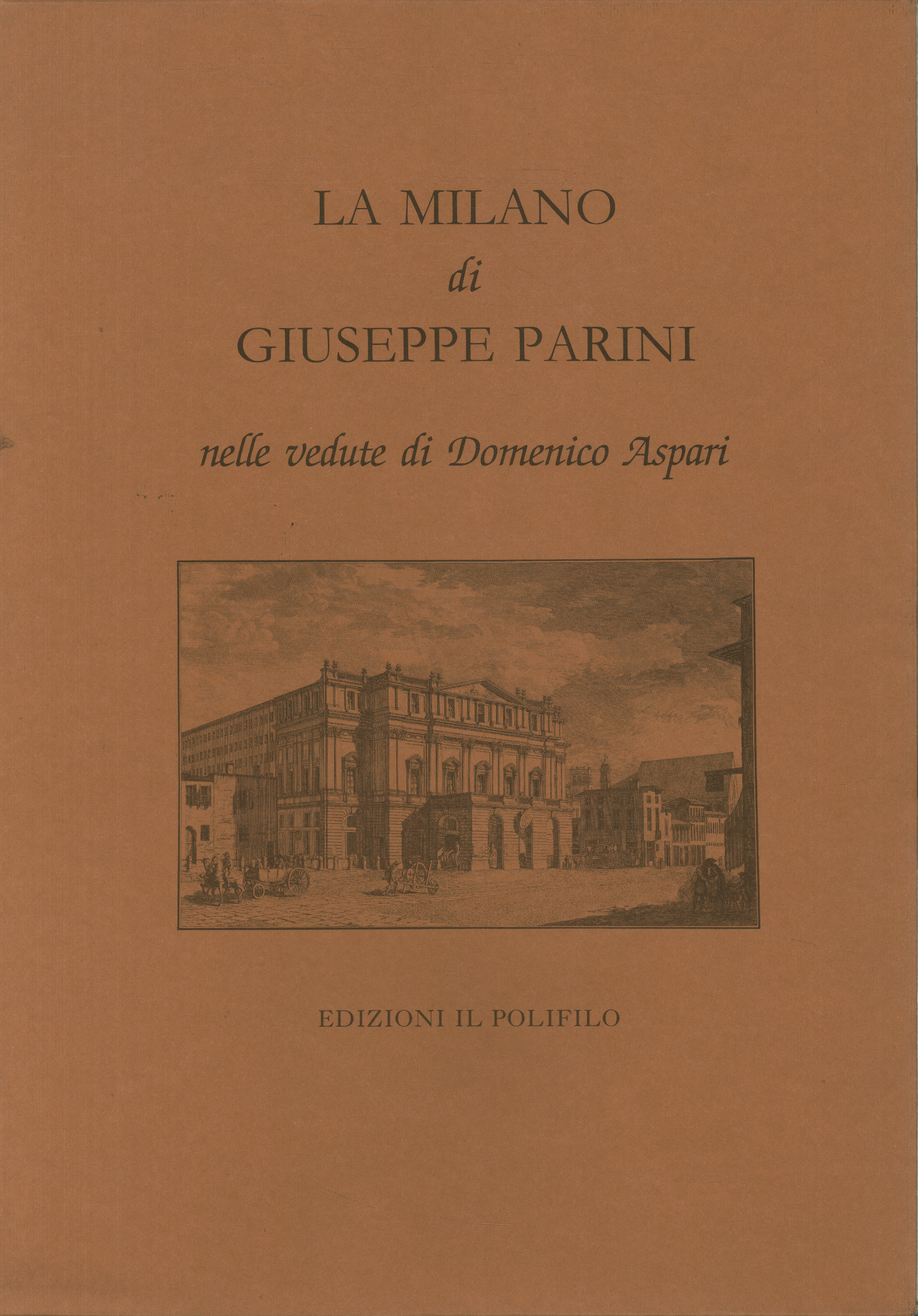 LA MILANO
di
GIUSEPPE PARINI

nelle vedute di Domenico Aspari

EDIZIONI IL POLIFILO